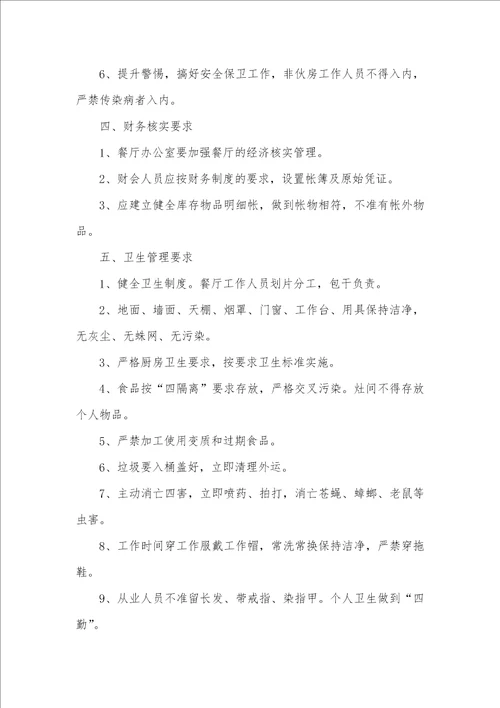 6、提升警惕，搞好安全保卫工作，非伙房工作人员不得入内，严禁传染病者入内。

四、财务核实要求

1、餐厅办公室要加强餐厅的经济核实管理。

2、财会人员应按财务制度的要求，设置帐簿及原始凭证。

3、应建立健全库存物品明细帐，做到帐物相符，不准有帐外物品。

五、卫生管理要求

1、健全卫生制度。餐厅工作人员划片分工，包干负责。

2、地面、墙面、天棚、烟罩、门窗、工作台、用具保持洁净，无灰尘、无蛛网、无污染。

3、严格厨房卫生要求，按要求卫生标准实施。

4、食品按“四隔离”要求存放，严格交叉污染。灶间不得存放个人物品。

5、严禁加工使用变质和过期食品。

6、垃圾要入桶盖好，立即清理外运。

7、主动消亡四害，立即喷药、拍打，消亡苍蝇、蟑螂、老鼠等虫害。

8、工作时间穿工作服戴工作帽，常洗常换保持洁净，严禁穿拖鞋。

9、从业人员不准留长发、带戒指、染指甲。个人卫生做到“四勤”。